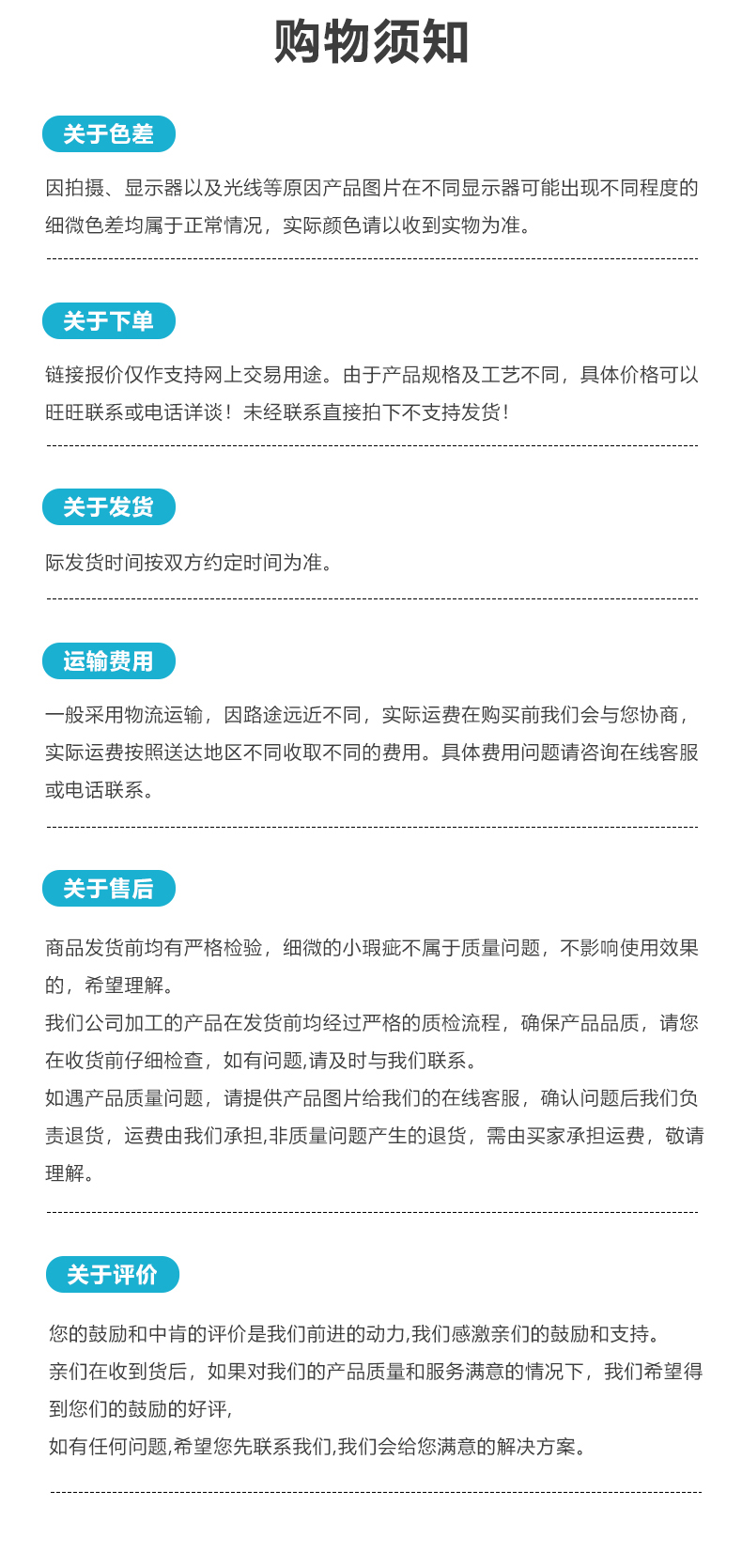 购物须知

关于色差

因拍摄、显示器以及光线等原因产品图片在不同显示器可能出现不同程度的细微色差均属于正常情况，实际颜色请以收到实物为准。

关于下单

链接报价仅作支持网上交易用途。由于产品规格及工艺不同，具体价格可以旺旺联系或电话详谈！未经联系直接拍下不支持发货！

关于发货

际发货时间按双方约定时间为准。

运输费用

一般采用物流运输，因路途远近不同，实际运费在购买前我们会与您协商，实际运费按照送达地区不同收取不同的费用。具体费用问题请咨询在线客服或电话联系。

关于售后

商品发货前均有严格检验，细微的小瑕疵不属于质量问题，不影响使用效果的，希望理解。
我们公司加工的产品在发货前均经过严格的质检流程，确保产品品质，请您在收货前仔细检查，如有问题,请及时与我们联系。
如遇产品质量问题，请提供产品图片给我们的在线客服，确认问题后我们负责退货，运费由我们承担,非质量问题产生的退货，需由买家承担运费，敬请理解。

关于评价

您的鼓励和中肯的评价是我们前进的动力,我们感激亲们的鼓励和支持。
亲们在收到货后，如果对我们的产品质量和服务满意的情况下，我们希望得到您们的鼓励的好评,
如有任何问题,希望您先联系我们,我们会给您满意的解决方案。